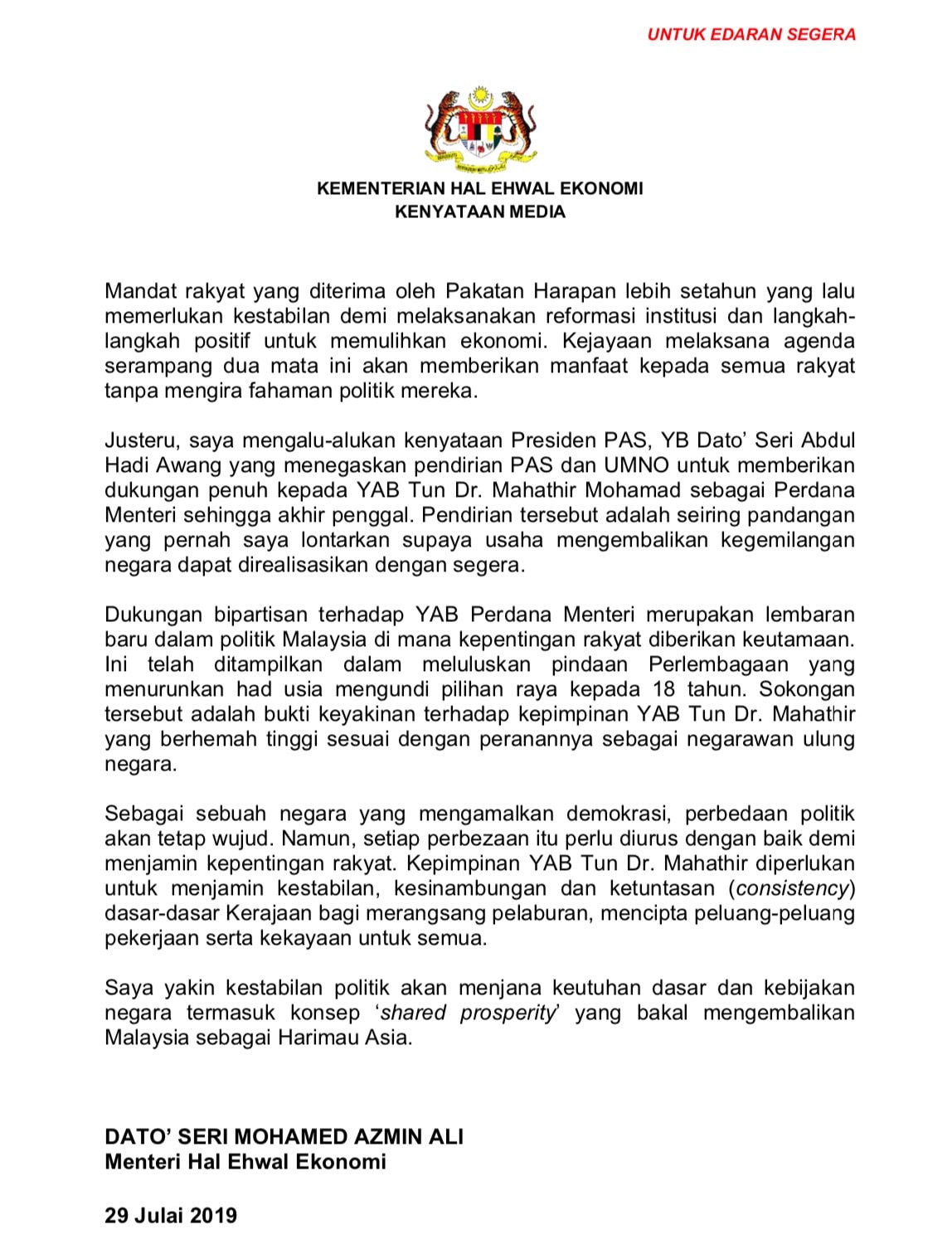 UNTUK EDARAN SEGERA

KEMENTERIAN HAL EHWAL EKONOMI
KENYATAAN MEDIA

Mandat rakyat yang diterima oleh Pakatan Harapan lebih setahun yang lalu memerlukan kestabilan demi melaksanakan reformasi institusi dan langkah-langkah positif untuk memulihkan ekonomi. Kejayaan melaksana agenda serampang dua mata ini akan memberikan manfaat kepada semua rakyat tanpa mengira fahaman politik mereka.

Justeru, saya mengalu-alukan kenyataan Presiden PAS, YB Dato' Seri Abdul Hadi Awang yang menegaskan pendirian PAS dan UMNO untuk memberikan dukungan penuh kepada YAB Tun Dr. Mahathir Mohamad sebagai Perdana Menteri sehingga akhir penggal. Pendirian tersebut adalah seiring pandangan yang pernah saya lontarkan supaya usaha mengembalikan kegemilangan negara dapat direalisasikan dengan segera.

Dukungan bipartisan terhadap YAB Perdana Menteri merupakan lembaran baru dalam politik Malaysia di mana kepentingan rakyat diberikan keutamaan. Ini telah ditampilkan dalam meluluskan pindaan Perlembagaan yang menurunkan had usia mengundi pilihan raya kepada 18 tahun. Sokongan tersebut adalah bukti keyakinan terhadap kepimpinan YAB Tun Dr. Mahathir yang berhemah tinggi sesuai dengan peranannya sebagai negarawan ulung negara.

Sebagai sebuah negara yang mengamalkan demokrasi, perbedaan politik akan tetap wujud. Namun, setiap perbezaan itu perlu diurus dengan baik demi menjamin kepentingan rakyat. Kepimpinan YAB Tun Dr. Mahathir diperlukan untuk menjamin kestabilan, kesinambungan dan ketuntasan (consistency) dasar-dasar Kerajaan bagi merangsang pelaburan, mencipta peluang-peluang pekerjaan serta kekayaan untuk semua.

Saya yakin kestabilan politik akan menjana keutuhan dasar dan kebijakan negara termasuk konsep 'shared prosperity' yang bakal mengembalikan Malaysia sebagai Harimau Asia.

DATO' SERI MOHAMED AZMIN ALI
Menteri Hal Ehwal Ekonomi

29 Julai 2019